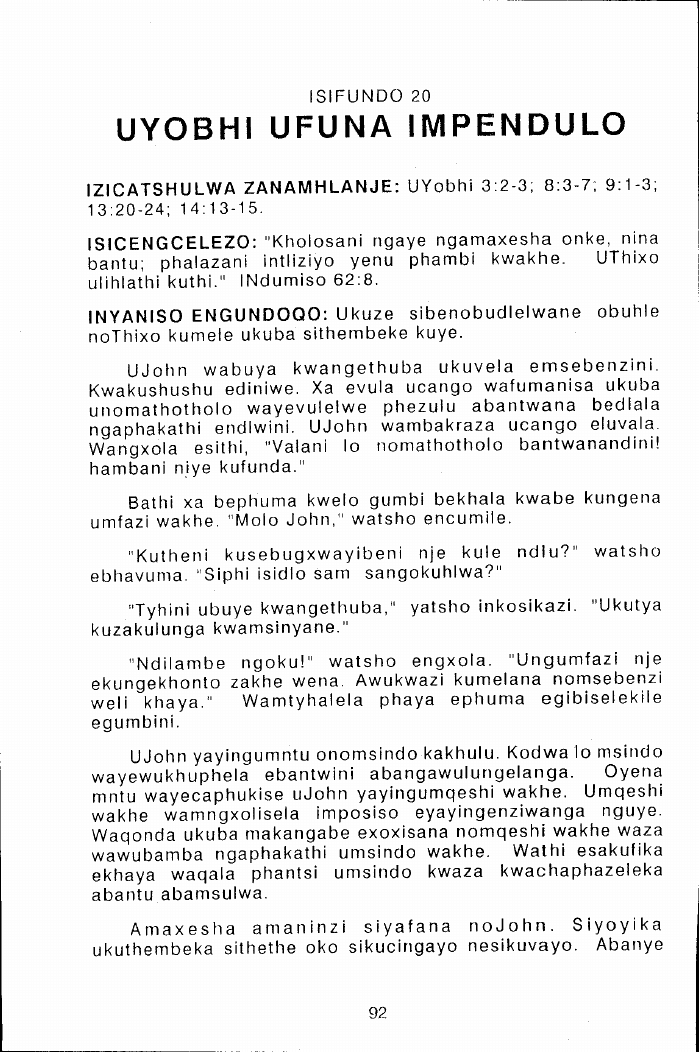 ISIFUNDO 20

UYOBHI UFUNA IMPENDULO

IZICATSHULWA ZANAMHLANJE: UYobhi 3:2-3; 8:3-7; 9:1-3; 13:20-24; 14:13-15.

ISICENGCELEZO: "Kholosani ngaye ngamaxesha onke, nina bantu; phalazani intliziyo yenu phambi kwakhe. UThixo ulihlathi kuthi." INdumiso 62:8.

INYANISO ENGUNDOQO: Ukuze sibenobudlelwane obuhle noThixo kumele ukuba sithembeke kuye.

UJohn wabuya kwangethuba ukuvela emsebenzini. Kwakushushu ediniwe. Xa evula ucango wafumanisa ukuba unomathotholo wayevulelwe phezulu abantwana bedlala ngaphakathi endlwini. UJohn wambakraza ucango eluvala. Wangxola esithi, "Valani lo nomathotholo bantwanandini! hambani niye kufunda."

Bathi xa bephuma kwelo gumbi bekhala kwabe kungena umfazi wakhe. "Molo John," watsho encumile.

"Kutheni kusebugxwayibeni nje kule ndlu?" watsho ebhavuma. "Siphi isidlo sam sangokuhlwa?"

"Tyhini ubuye kwangethuba," yatsho inkosikazi. "Ukutya kuzakulunga kwamsinyane."

"Ndilambe ngoku!" watsho engxola. "Ungumfazi nje ekungekhonto zakhe wena. Awukwazi kumelana nomsebenzi weli khaya." Wamtyhalela phaya ephuma egibiselekile egumbini.

UJohn yayingumntu onomsindo kakhulu. Kodwa lo msindo wayewukhuphela ebantwini abangawulungelanga. Oyena mntu wayecaphukise uJohn yayingumqeshi wakhe. Umqeshi wakhe wamngxolisela imposiso eyayingenziwanga nguye. Waqonda ukuba makangabe exoxisana nomqeshi wakhe waza wawubamba ngaphakathi umsindo wakhe. Wathi esakufika ekhaya waqala phantsi umsindo kwaza kwachaphazeleka abantu abamsulwa.

Amaxesha amaninzi siyafana noJohn. Siyoyika ukuthembeka sithethe oko sikucingayo nesikuvayo. Abanye

92